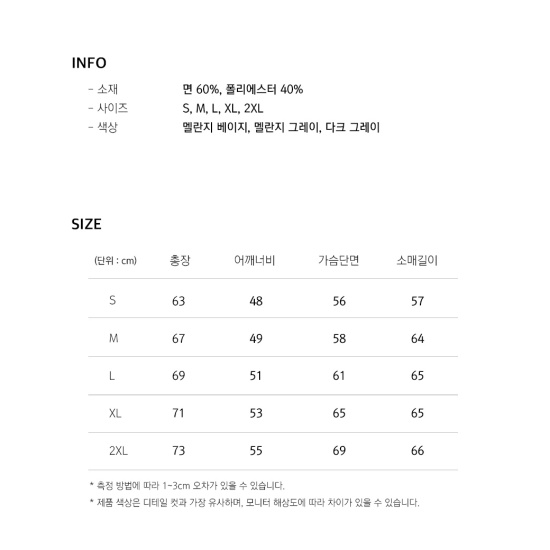 INFO

- 소재 면 60%, 폴리에스터 40%
- 사이즈 S, M, L, XL, 2XL
- 색상 멜란지 베이지, 멜란지 그레이, 다크 그레이

SIZE

| (단위 : cm) | 총장 | 어깨너비 | 가슴단면 | 소매길이 |
|---|---|---|---|---|
| S | 63 | 48 | 56 | 57 |
| M | 67 | 49 | 58 | 64 |
| L | 69 | 51 | 61 | 65 |
| XL | 71 | 53 | 65 | 65 |
| 2XL | 73 | 55 | 69 | 66 |

* 측정 방법에 따라 1~3cm 오차가 있을 수 있습니다.
* 제품 색상은 디테일 컷과 가장 유사하며, 모니터 해상도에 따라 차이가 있을 수 있습니다.